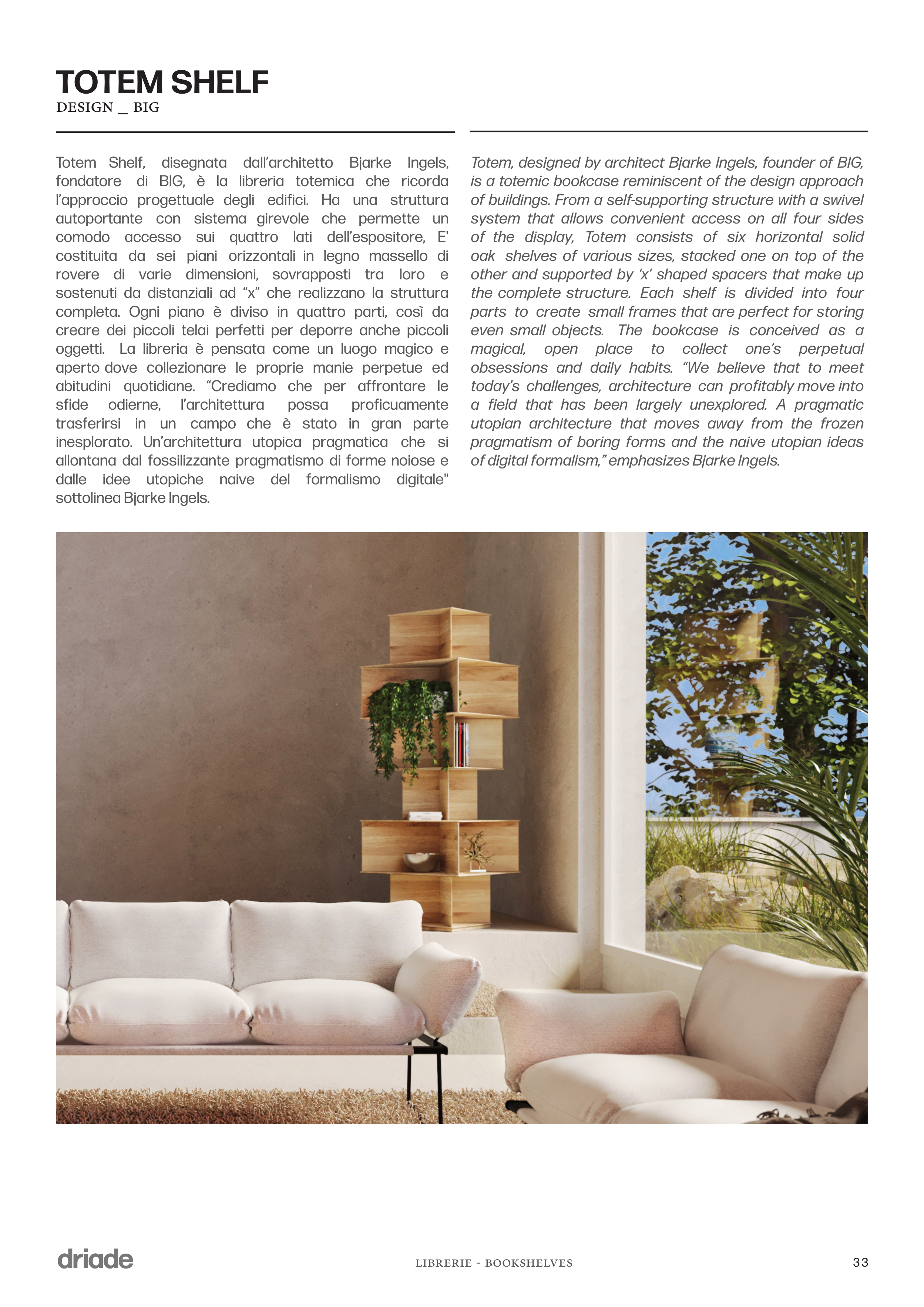 TOTEM SHELF
DESIGN _ BIG

Totem Shelf, disegnata dall'architetto Bjarke Ingels, fondatore di BIG, è la libreria totemica che ricorda l'approccio progettuale degli edifici. Ha una struttura autoportante con sistema girevole che permette un comodo accesso sui quattro lati dell'espositore, E' costituita da sei piani orizzontali in legno massello di rovere di varie dimensioni, sovrapposti tra loro e sostenuti da distanziali ad "x" che realizzano la struttura completa. Ogni piano è diviso in quattro parti, così da creare dei piccoli telai perfetti per deporre anche piccoli oggetti. La libreria è pensata come un luogo magico e aperto dove collezionare le proprie manie perpetue ed abitudini quotidiane. "Crediamo che per affrontare le sfide odierne, l'architettura possa proficuamente trasferirsi in un campo che è stato in gran parte inesplorato. Un'architettura utopica pragmatica che si allontana dal fossilizzante pragmatismo di forme noiose e dalle idee utopiche naive del formalismo digitale" sottolinea Bjarke Ingels.

Totem, designed by architect Bjarke Ingels, founder of BIG, is a totemic bookcase reminiscent of the design approach of buildings. From a self-supporting structure with a swivel system that allows convenient access on all four sides of the display, Totem consists of six horizontal solid oak shelves of various sizes, stacked one on top of the other and supported by 'x' shaped spacers that make up the complete structure. Each shelf is divided into four parts to create small frames that are perfect for storing even small objects. The bookcase is conceived as a magical, open place to collect one's perpetual obsessions and daily habits. "We believe that to meet today's challenges, architecture can profitably move into a field that has been largely unexplored. A pragmatic utopian architecture that moves away from the frozen pragmatism of boring forms and the naive utopian ideas of digital formalism," emphasizes Bjarke Ingels.

driade
LIBRERIE - BOOKSHELVES
33